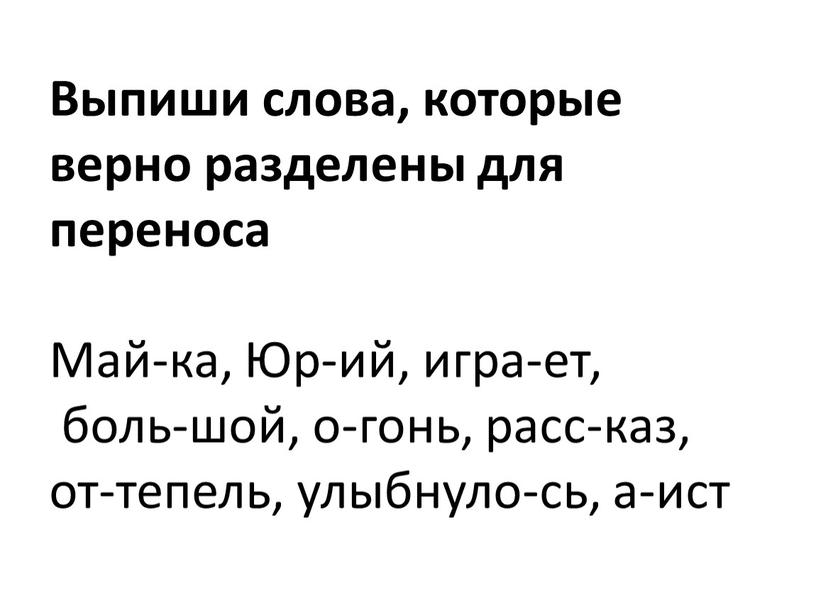 Выпиши слова, которые верно разделены для переноса

Май-ка, Юр-ий, игра-ет, боль-шой, о-гонь, расс-каз, от-тепель, улыбнуло-сь, а-ист